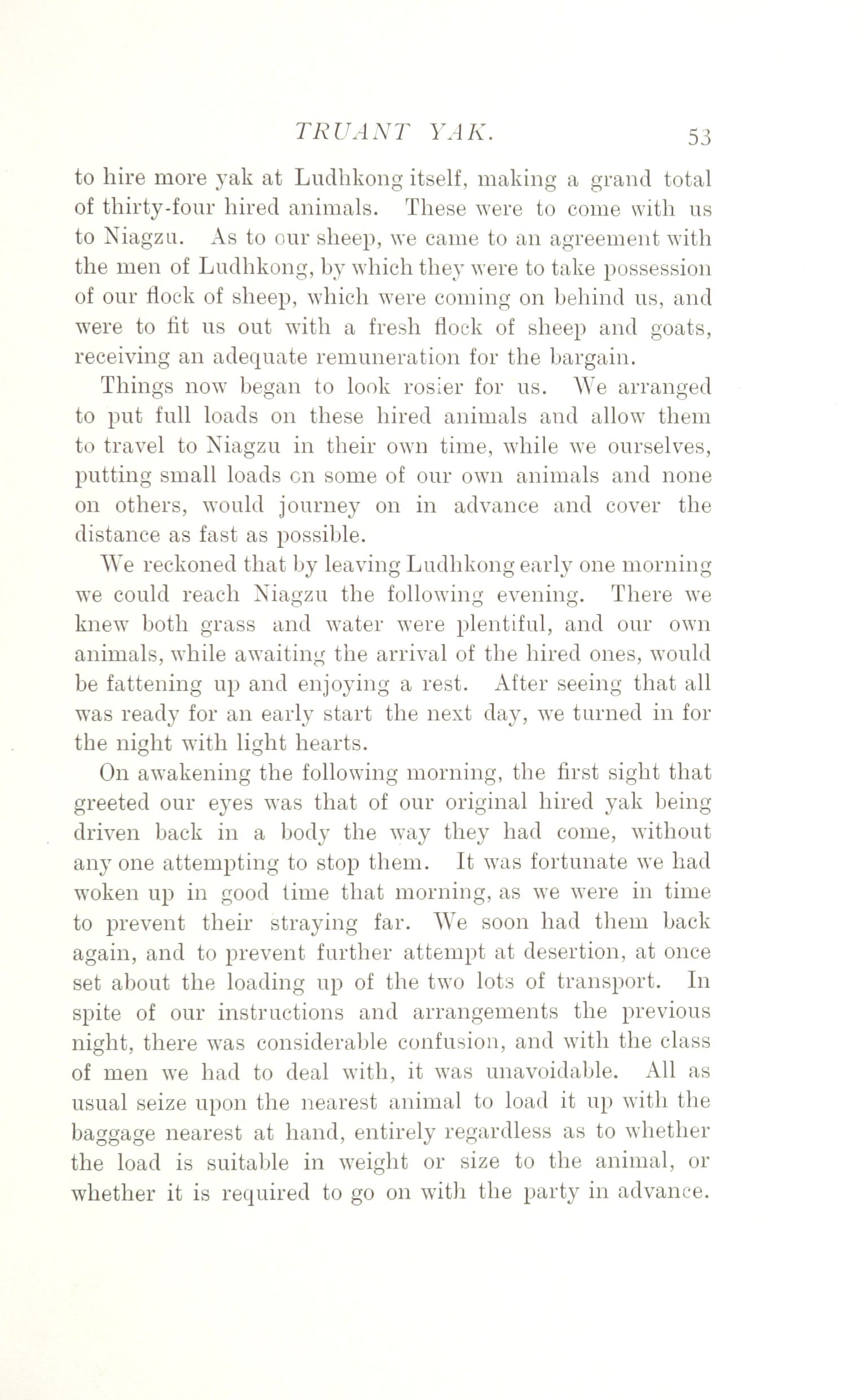 TRUANT YAK. 53

to hire more yak at Ludhkong itself, making a grand total of thirty-four hired animals. These were to come with us to Niagzu. As to our sheep, we came to an agreement with the men of Ludhkong, by which they were to take possession of our flock of sheep, which were coming on behind us, and were to fit us out with a fresh flock of sheep and goats, receiving an adequate remuneration for the bargain.

Things now began to look rosier for us. We arranged to put full loads on these hired animals and allow them to travel to Niagzu in their own time, while we ourselves, putting small loads on some of our own animals and none on others, would journey on in advance and cover the distance as fast as possible.

We reckoned that by leaving Ludhkong early one morning we could reach Niagzu the following evening. There we knew both grass and water were plentiful, and our own animals, while awaiting the arrival of the hired ones, would be fattening up and enjoying a rest. After seeing that all was ready for an early start the next day, we turned in for the night with light hearts.

On awakening the following morning, the first sight that greeted our eyes was that of our original hired yak being driven back in a body the way they had come, without any one attempting to stop them. It was fortunate we had woken up in good time that morning, as we were in time to prevent their straying far. We soon had them back again, and to prevent further attempt at desertion, at once set about the loading up of the two lots of transport. In spite of our instructions and arrangements the previous night, there was considerable confusion, and with the class of men we had to deal with, it was unavoidable. All as usual seize upon the nearest animal to load it up with the baggage nearest at hand, entirely regardless as to whether the load is suitable in weight or size to the animal, or whether it is required to go on with the party in advance.